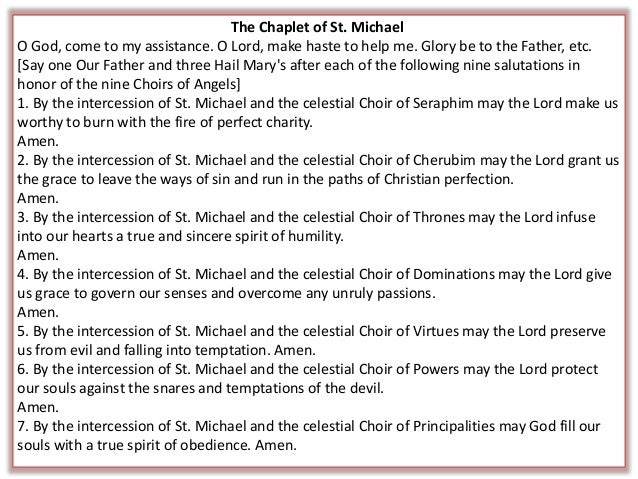 The Chaplet of St. Michael

O God, come to my assistance. O Lord, make haste to help me. Glory be to the Father, etc.

[Say one Our Father and three Hail Mary's after each of the following nine salutations in honor of the nine Choirs of Angels]

1. By the intercession of St. Michael and the celestial Choir of Seraphim may the Lord make us worthy to burn with the fire of perfect charity.
Amen.

2. By the intercession of St. Michael and the celestial Choir of Cherubim may the Lord grant us the grace to leave the ways of sin and run in the paths of Christian perfection.
Amen.

3. By the intercession of St. Michael and the celestial Choir of Thrones may the Lord infuse into our hearts a true and sincere spirit of humility.
Amen.

4. By the intercession of St. Michael and the celestial Choir of Dominations may the Lord give us grace to govern our senses and overcome any unruly passions.
Amen.

5. By the intercession of St. Michael and the celestial Choir of Virtues may the Lord preserve us from evil and falling into temptation. Amen.

6. By the intercession of St. Michael and the celestial Choir of Powers may the Lord protect our souls against the snares and temptations of the devil.
Amen.

7. By the intercession of St. Michael and the celestial Choir of Principalities may God fill our souls with a true spirit of obedience. Amen.